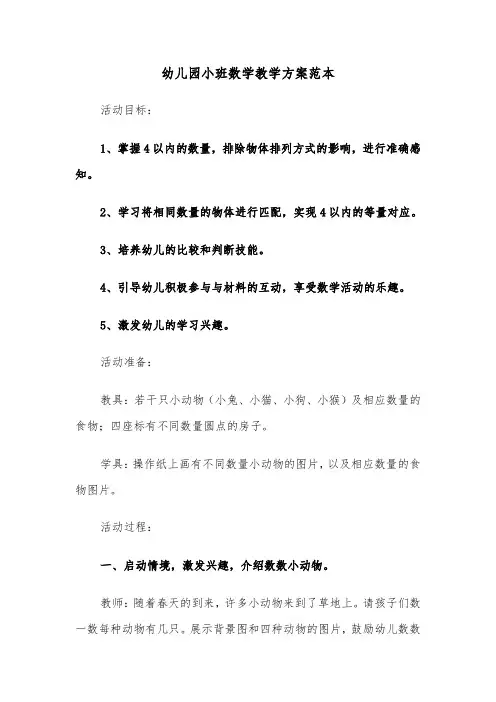 幼儿园小班数学教学方案范本

活动目标：

1、掌握4以内的数量，排除物体排列方式的影响，进行准确感知。

2、学习将相同数量的物体进行匹配，实现4以内的等量对应。

3、培养幼儿的比较和判断技能。

4、引导幼儿积极参与与材料的互动，享受数学活动的乐趣。

5、激发幼儿的学习兴趣。

活动准备：

教具：若干只小动物（小兔、小猫、小狗、小猴）及相应数量的食物；四座标有不同数量圆点的房子。

学具：操作纸上画有不同数量小动物的图片，以及相应数量的食物图片。

活动过程：

一、启动情境，激发兴趣，介绍数数小动物。

教师：随着春天的到来，许多小动物来到了草地上。请孩子们数一数每种动物有几只。展示背景图和四种动物的图片，鼓励幼儿数数